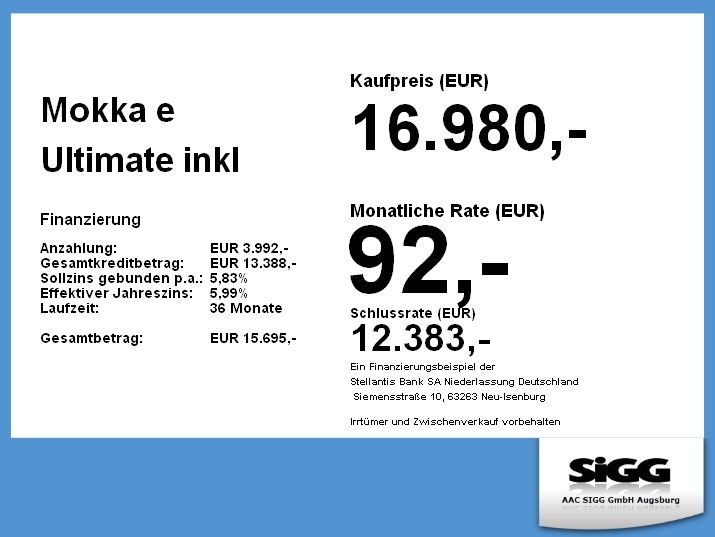 Mokka e
Ultimate inkl

Finanzierung

Anzahlung: EUR 3.992,-
Gesamtkreditbetrag: EUR 13.388,-
Sollzins gebunden p.a.: 5,83%
Effektiver Jahreszins: 5,99%
Laufzeit: 36 Monate

Gesamtbetrag: EUR 15.695,-

Kaufpreis (EUR)
16.980,-

Monatliche Rate (EUR)
92,-

Schlussrate (EUR)
12.383,-

Ein Finanzierungsbeispiel der
Stellantis Bank SA Niederlassung Deutschland
Siemensstraße 10, 63263 Neu-Isenburg

Irrtümer und Zwischenverkauf vorbehalten

SiGG
AAC SIGG GmbH Augsburg